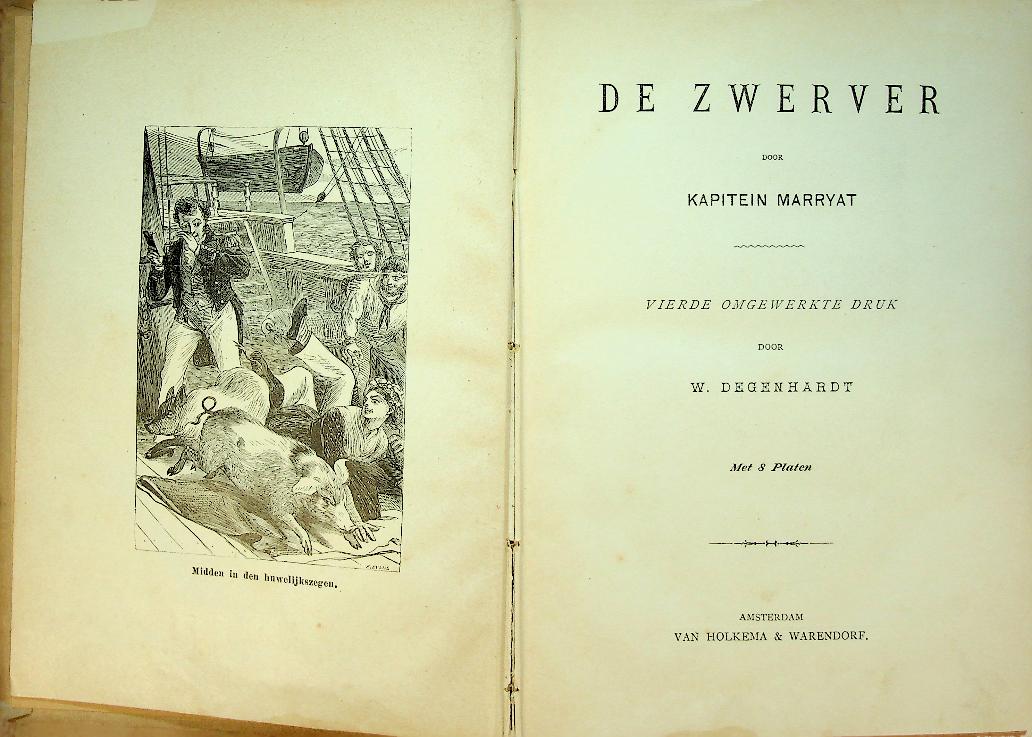 Midden in den huwelijkszegen.

DE ZWERVER

DOOR

KAPITEIN MARRYAT

VIERDE OMGEWERKTE DRUK

DOOR

W. DEGENHARDT

Met 8 Platen

AMSTERDAM
VAN HOLKEMA & WARENDORF.